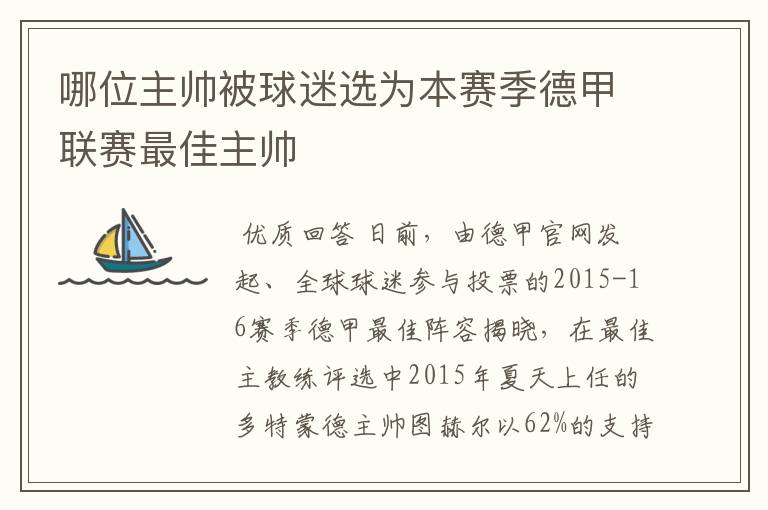 哪位主帅被球迷选为本赛季德甲联赛最佳主帅

优质回答 日前，由德甲官网发起、全球球迷参与投票的2015-16赛季德甲最佳阵容揭晓，在最佳主教练评选中2015年夏天上任的多特蒙德主帅图赫尔以62%的支持